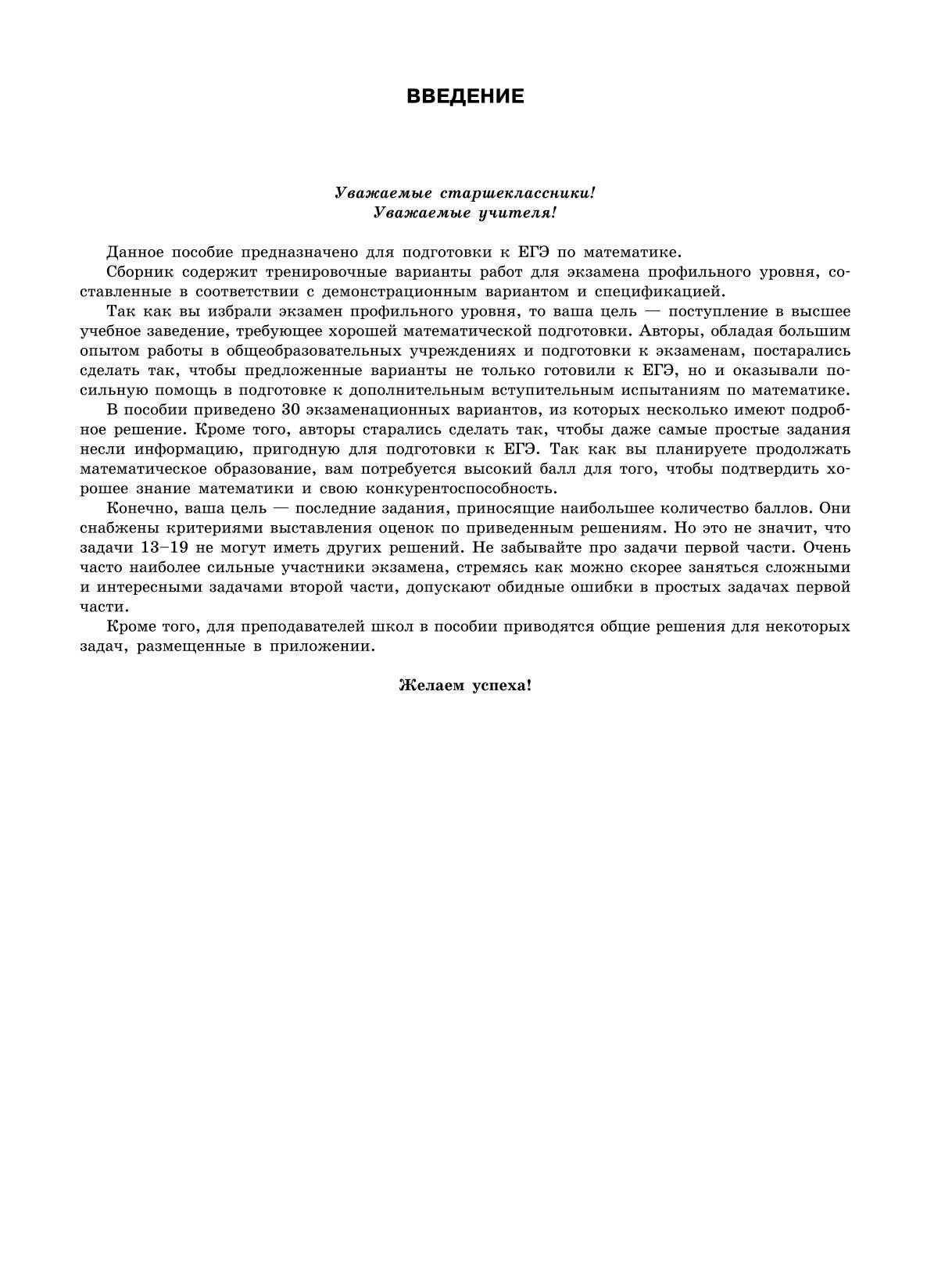 ВВЕДЕНИЕ

Уважаемые старшеклассники!
Уважаемые учителя!

Данное пособие предназначено для подготовки к ЕГЭ по математике.

Сборник содержит тренировочные варианты работ для экзамена профильного уровня, составленные в соответствии с демонстрационным вариантом и спецификацией.

Так как вы избрали экзамен профильного уровня, то ваша цель — поступление в высшее учебное заведение, требующее хорошей математической подготовки. Авторы, обладая большим опытом работы в общеобразовательных учреждениях и подготовки к экзаменам, постарались сделать так, чтобы предложенные варианты не только готовили к ЕГЭ, но и оказывали посильную помощь в подготовке к дополнительным вступительным испытаниям по математике.

В пособии приведено 30 экзаменационных вариантов, из которых несколько имеют подробное решение. Кроме того, авторы старались сделать так, чтобы даже самые простые задания несли информацию, пригодную для подготовки к ЕГЭ. Так как вы планируете продолжать математическое образование, вам потребуется высокий балл для того, чтобы подтвердить хорошее знание математики и свою конкурентоспособность.

Конечно, ваша цель — последние задания, приносящие наибольшее количество баллов. Они снабжены критериями выставления оценок по приведенным решениям. Но это не значит, что задачи 13–19 не могут иметь других решений. Не забывайте про задачи первой части. Очень часто наиболее сильные участники экзамена, стремясь как можно скорее заняться сложными и интересными задачами второй части, допускают обидные ошибки в простых задачах первой части.

Кроме того, для преподавателей школ в пособии приводятся общие решения для некоторых задач, размещенные в приложении.

Желаем успеха!